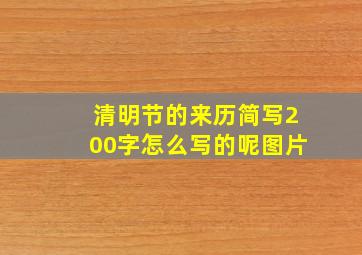 清明节的来历简写200字怎么写的呢图片